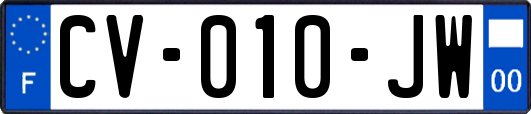 F

CV-010-JW

00